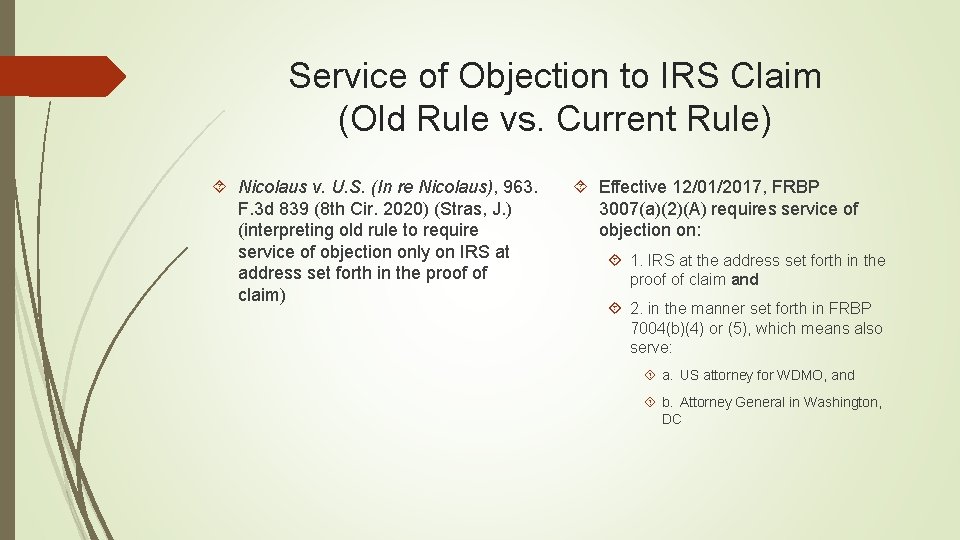 Service of Objection to IRS Claim (Old Rule vs. Current Rule)

Nicolaus v. U.S. (In re Nicolaus), 963. F.3d 839 (8th Cir. 2020) (Stras, J.) (interpreting old rule to require service of objection only on IRS at address set forth in the proof of claim)

Effective 12/01/2017, FRBP 3007(a)(2)(A) requires service of objection on:

1. IRS at the address set forth in the proof of claim and

2. in the manner set forth in FRBP 7004(b)(4) or (5), which means also serve:

a. US attorney for WDMO, and

b. Attorney General in Washington, DC